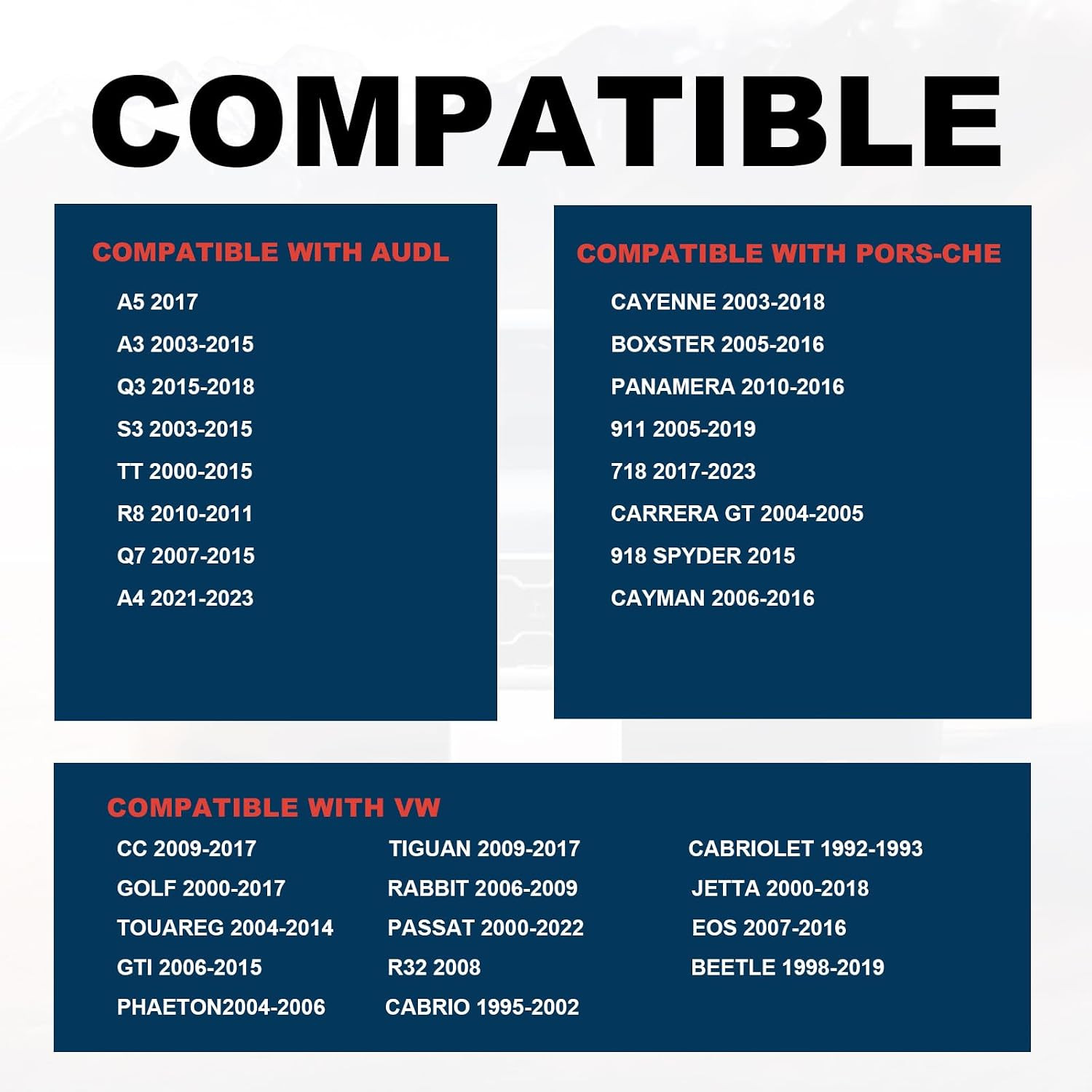 COMPATIBLE

COMPATIBLE WITH AUDL

A5 2017
A3 2003-2015
Q3 2015-2018
S3 2003-2015
TT 2000-2015
R8 2010-2011
Q7 2007-2015
A4 2021-2023

COMPATIBLE WITH PORS-CHE

CAYENNE 2003-2018
BOXSTER 2005-2016
PANAMERA 2010-2016
911 2005-2019
718 2017-2023
CARRERA GT 2004-2005
918 SPYDER 2015
CAYMAN 2006-2016

COMPATIBLE WITH VW

CC 2009-2017
GOLF 2000-2017
TOUAREG 2004-2014
GTI 2006-2015
PHAETON2004-2006

TIGUAN 2009-2017
RABBIT 2006-2009
PASSAT 2000-2022
R32 2008
CABRIO 1995-2002

CABRIOLET 1992-1993
JETTA 2000-2018
EOS 2007-2016
BEETLE 1998-2019